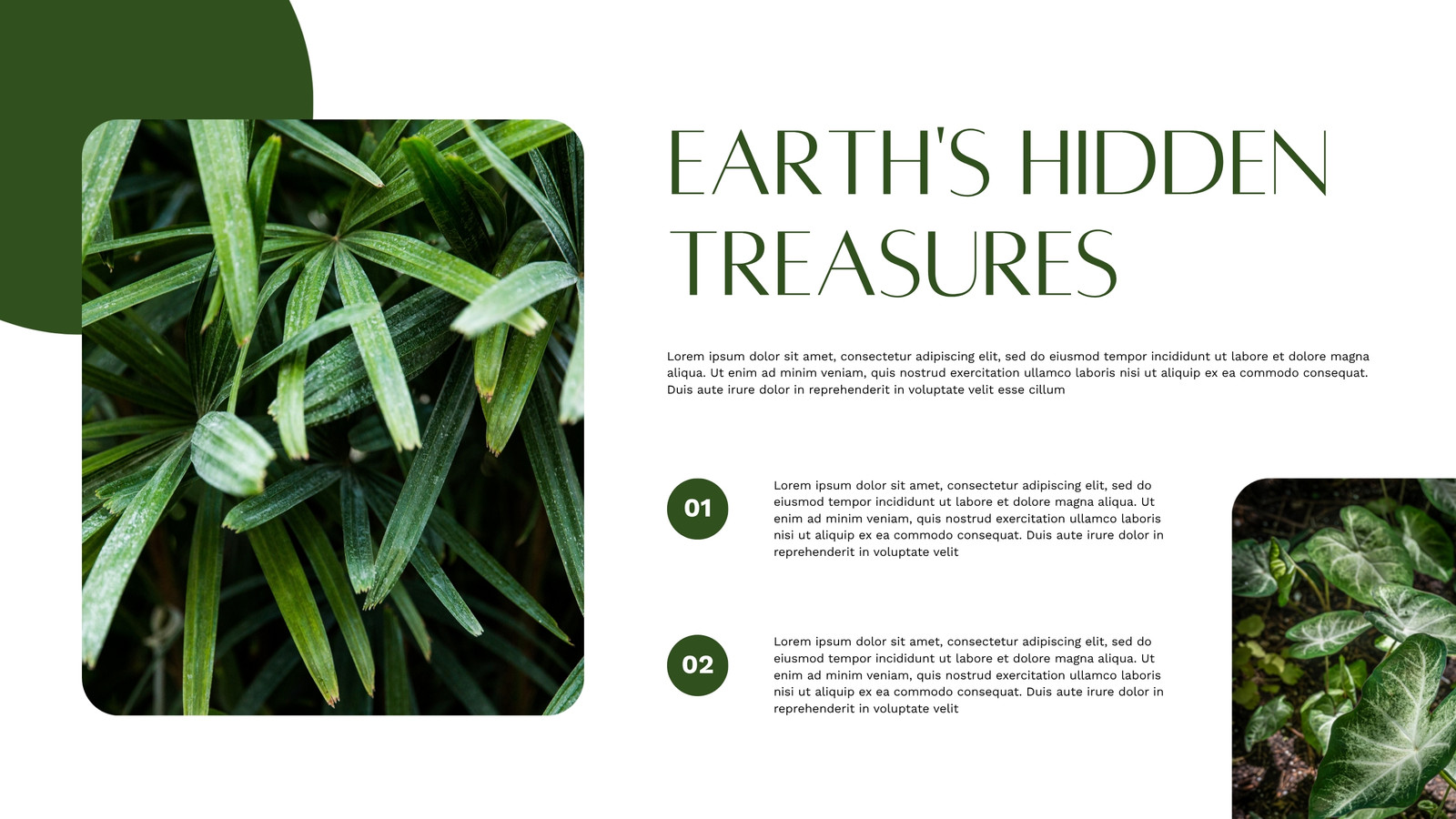 EARTH'S HIDDEN TREASURES

Lorem ipsum dolor sit amet, consectetur adipiscing elit, sed do eiusmod tempor incididunt ut labore et dolore magna aliqua. Ut enim ad minim veniam, quis nostrud exercitation ullamco laboris nisi ut aliquip ex ea commodo consequat. Duis aute irure dolor in reprehenderit in voluptate velit esse cillum

01

Lorem ipsum dolor sit amet, consectetur adipiscing elit, sed do eiusmod tempor incididunt ut labore et dolore magna aliqua. Ut enim ad minim veniam, quis nostrud exercitation ullamco laboris nisi ut aliquip ex ea commodo consequat. Duis aute irure dolor in reprehenderit in voluptate velit

02

Lorem ipsum dolor sit amet, consectetur adipiscing elit, sed do eiusmod tempor incididunt ut labore et dolore magna aliqua. Ut enim ad minim veniam, quis nostrud exercitation ullamco laboris nisi ut aliquip ex ea commodo consequat. Duis aute irure dolor in reprehenderit in voluptate velit